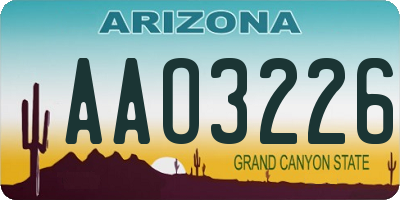 ARIZONA

AA03226

GRAND CANYON STATE